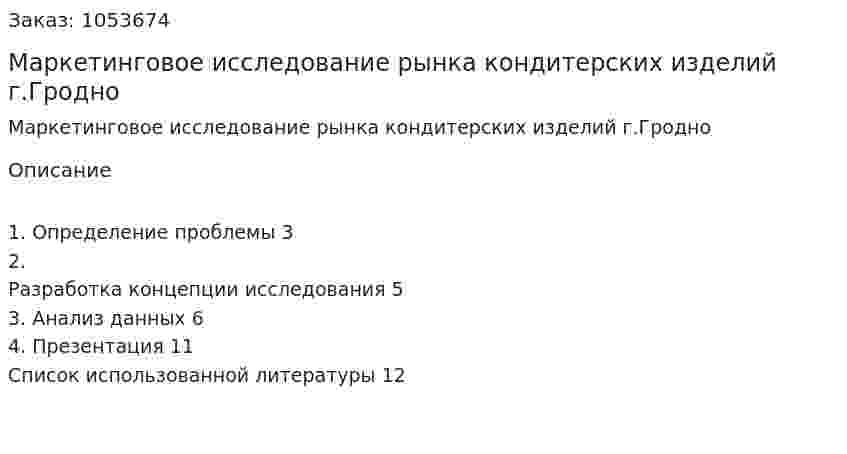 Заказ: 1053674

Маркетинговое исследование рынка кондитерских изделий г.Гродно

Маркетинговое исследование рынка кондитерских изделий г.Гродно

Описание

1. Определение проблемы 3
2.
Разработка концепции исследования 5
3. Анализ данных 6
4. Презентация 11
Список использованной литературы 12